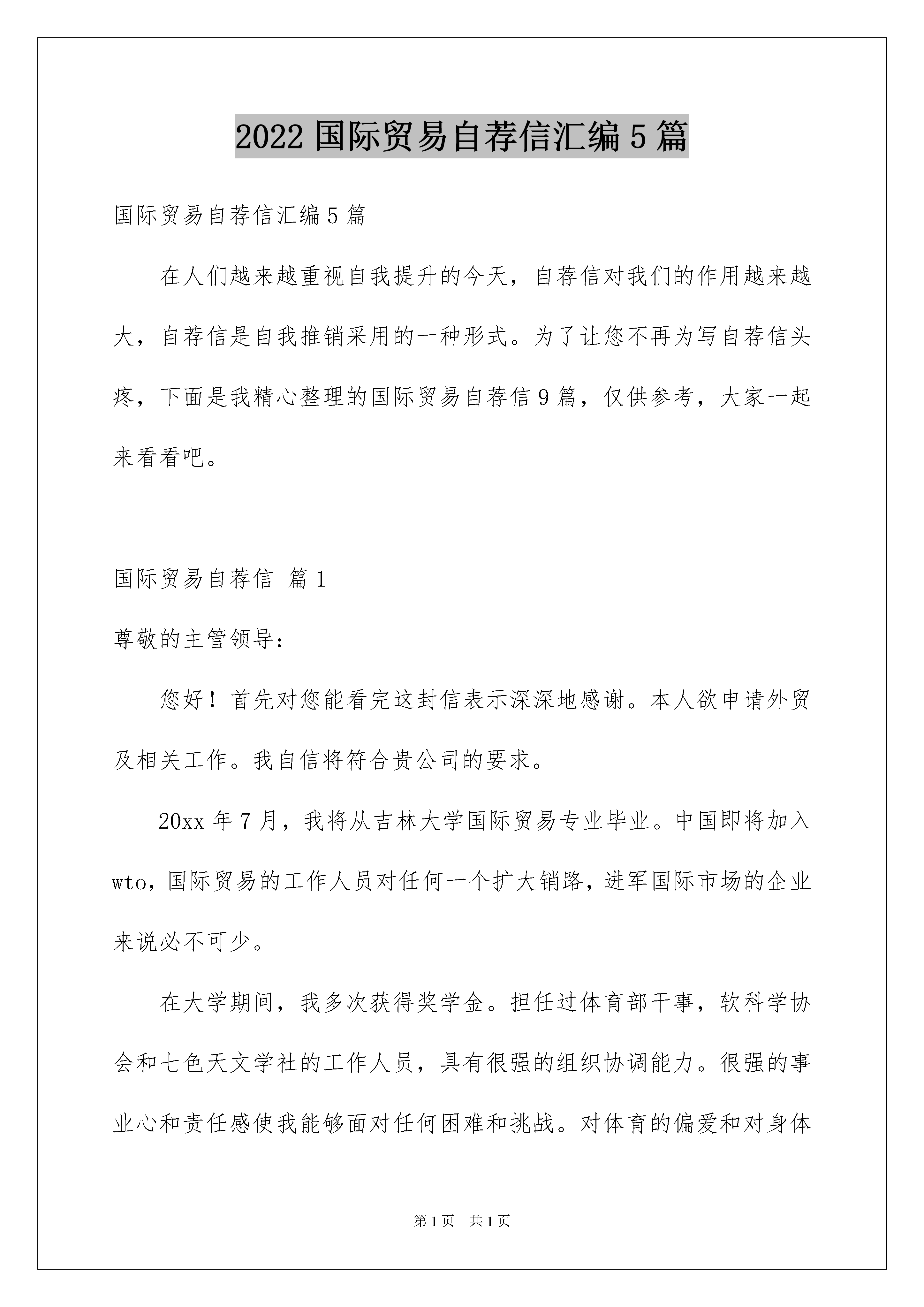 2022 国际贸易自荐信汇编 5 篇

国际贸易自荐信汇编 5 篇

在人们越来越重视自我提升的今天，自荐信对我们的作用越来越大，自荐信是自我推销采用的一种形式。为了让您不再为写自荐信头疼，下面是我精心整理的国际贸易自荐信 9 篇，仅供参考，大家一起来看看吧。

国际贸易自荐信 篇 1

尊敬的主管领导：

您好！首先对您能看完这封信表示深深地感谢。本人欲申请外贸及相关工作。我自信将符合贵公司的要求。

20xx 年 7 月，我将从吉林大学国际贸易专业毕业。中国即将加入 wto，国际贸易的工作人员对任何一个扩大销路，进军国际市场的企业来说必不可少。

在大学期间，我多次获得奖学金。担任过体育部干事，软科学协会和七色天文学社的工作人员，具有很强的组织协调能力。很强的事业心和责任感使我能够面对任何困难和挑战。对体育的偏爱和对身体

第 1 页 共 1 页